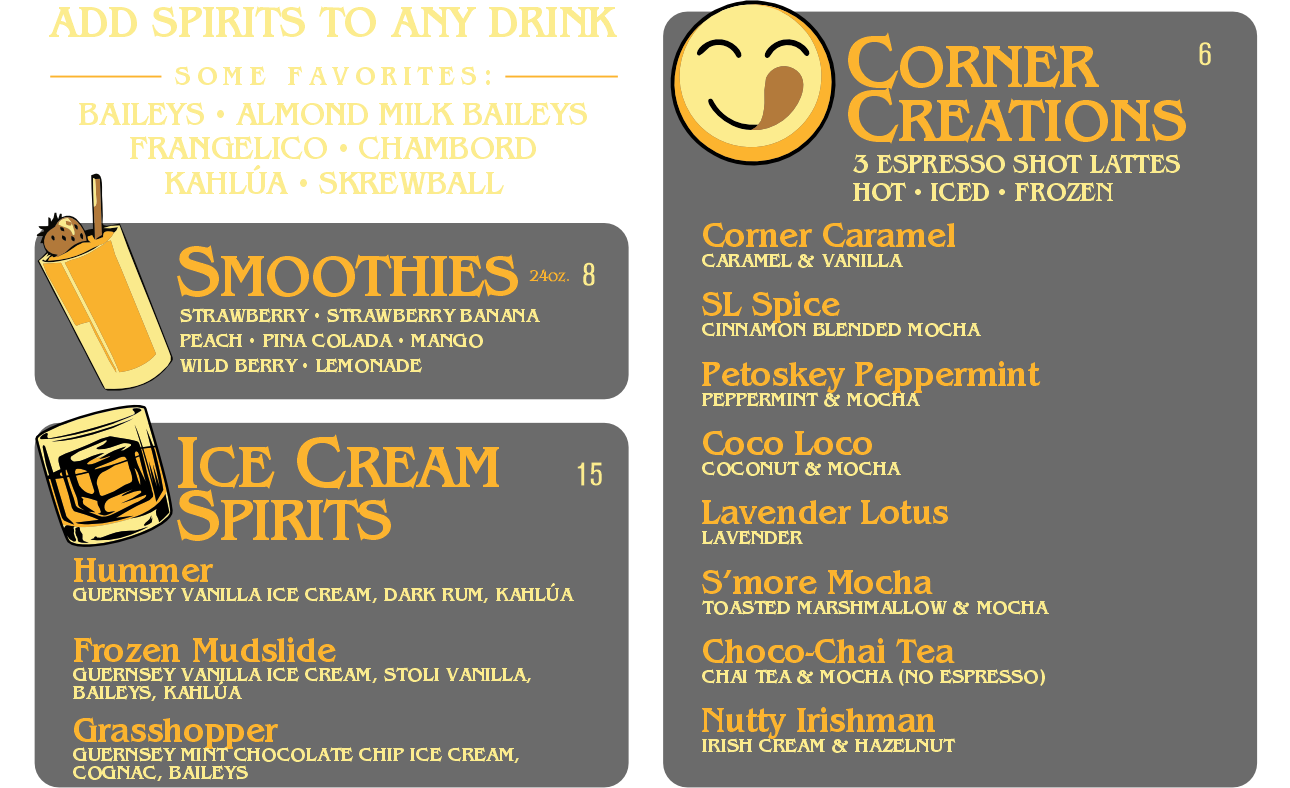 ADD SPIRITS TO ANY DRINK

SOME FAVORITES:

BAILEYS • ALMOND MILK BAILEYS
FRANGELICO • CHAMBORD
KAHLÚA • SKREWBALL

SMOOTHIES 24oz. 8

STRAWBERRY • STRAWBERRY BANANA
PEACH • PINA COLADA • MANGO
WILD BERRY • LEMONADE

ICE CREAM SPIRITS 15

Hummer
GUERNSEY VANILLA ICE CREAM, DARK RUM, KAHLÚA

Frozen Mudslide
GUERNSEY VANILLA ICE CREAM, STOLI VANILLA, BAILEYS, KAHLÚA

Grasshopper
GUERNSEY MINT CHOCOLATE CHIP ICE CREAM, COGNAC, BAILEYS

CORNER CREATIONS 6

3 ESPRESSO SHOT LATTES
HOT • ICED • FROZEN

Corner Caramel
CARAMEL & VANILLA

SL Spice
CINNAMON BLENDED MOCHA

Petoskey Peppermint
PEPPERMINT & MOCHA

Coco Loco
COCONUT & MOCHA

Lavender Lotus
LAVENDER

S'more Mocha
TOASTED MARSHMALLOW & MOCHA

Choco-Chai Tea
CHAI TEA & MOCHA (NO ESPRESSO)

Nutty Irishman
IRISH CREAM & HAZELNUT